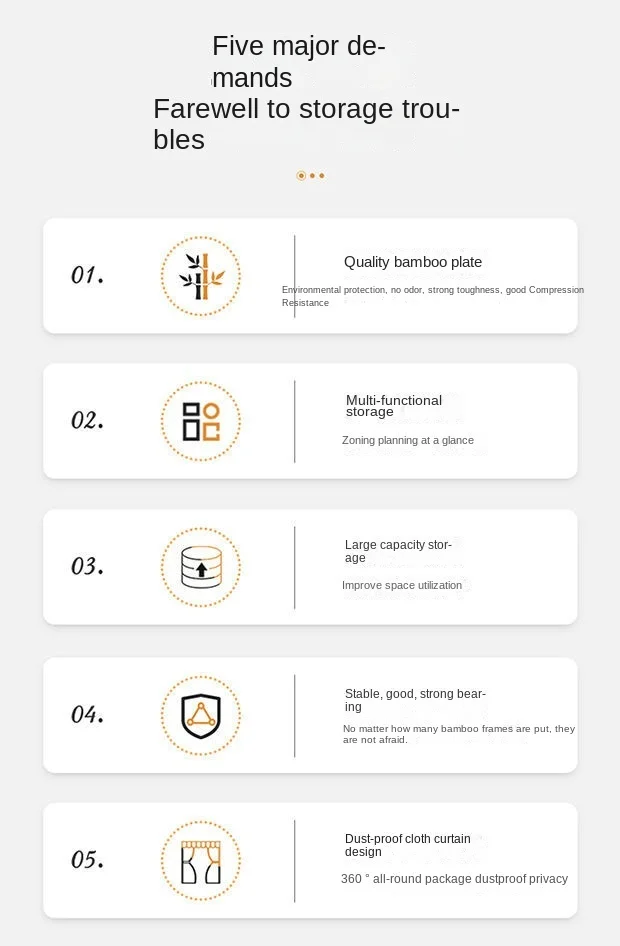 Five major demands
Farewell to storage troubles

01.

Quality bamboo plate

Environmental protection, no odor, strong toughness, good Compression Resistance

02.

Multi-functional storage

Zoning planning at a glance

03.

Large capacity storage

Improve space utilization

04.

Stable, good, strong bearing

No matter how many bamboo frames are put, they are not afraid.

05.

Dust-proof cloth curtain design

360 ° all-round package dustproof privacy